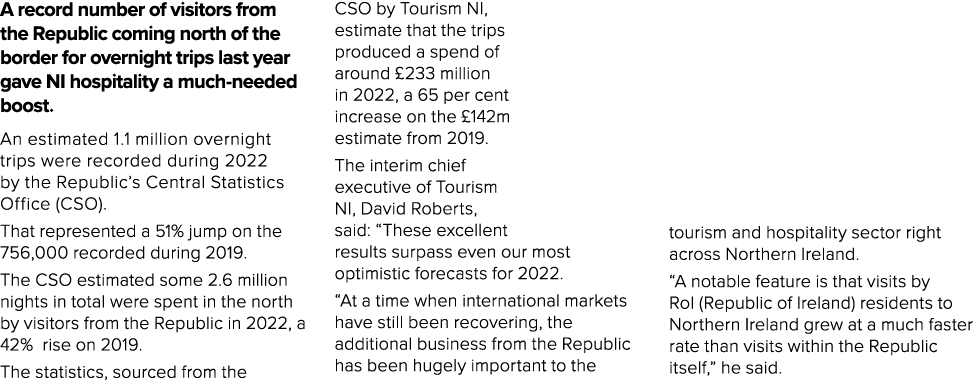 A record number of visitors from the Republic coming north of the border for overnight trips last year gave NI hospitality a much-needed boost.

An estimated 1.1 million overnight trips were recorded during 2022 by the Republic's Central Statistics Office (CSO).

That represented a 51% jump on the 756,000 recorded during 2019.

The CSO estimated some 2.6 million nights in total were spent in the north by visitors from the Republic in 2022, a 42% rise on 2019.

The statistics, sourced from the CSO by Tourism NI, estimate that the trips produced a spend of around £233 million in 2022, a 65 per cent increase on the £142m estimate from 2019.

The interim chief executive of Tourism NI, David Roberts, said: "These excellent results surpass even our most optimistic forecasts for 2022.

"At a time when international markets have still been recovering, the additional business from the Republic has been hugely important to the tourism and hospitality sector right across Northern Ireland.

"A notable feature is that visits by RoI (Republic of Ireland) residents to Northern Ireland grew at a much faster rate than visits within the Republic itself," he said.